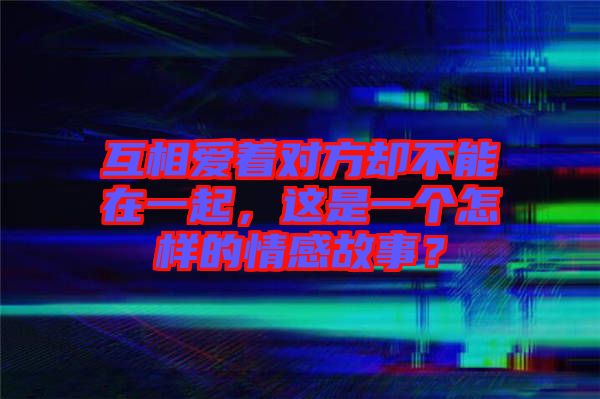 互相爱着对方却不能在一起，这是一个怎样的情感故事？